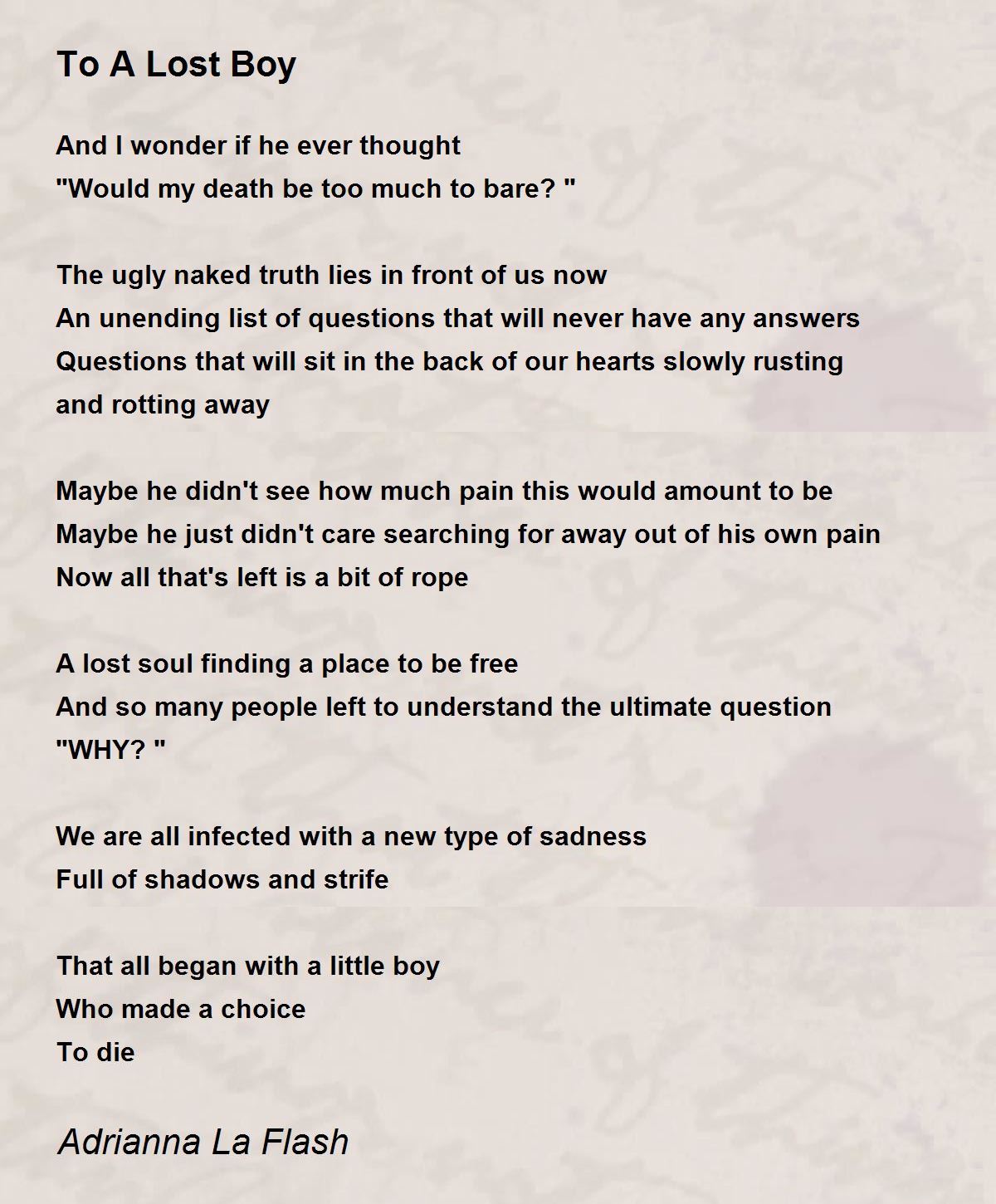 To A Lost Boy

And I wonder if he ever thought
"Would my death be too much to bare? "

The ugly naked truth lies in front of us now
An unending list of questions that will never have any answers
Questions that will sit in the back of our hearts slowly rusting
and rotting away

Maybe he didn't see how much pain this would amount to be
Maybe he just didn't care searching for away out of his own pain
Now all that's left is a bit of rope

A lost soul finding a place to be free
And so many people left to understand the ultimate question
"WHY? "

We are all infected with a new type of sadness
Full of shadows and strife

That all began with a little boy
Who made a choice
To die

Adrianna La Flash